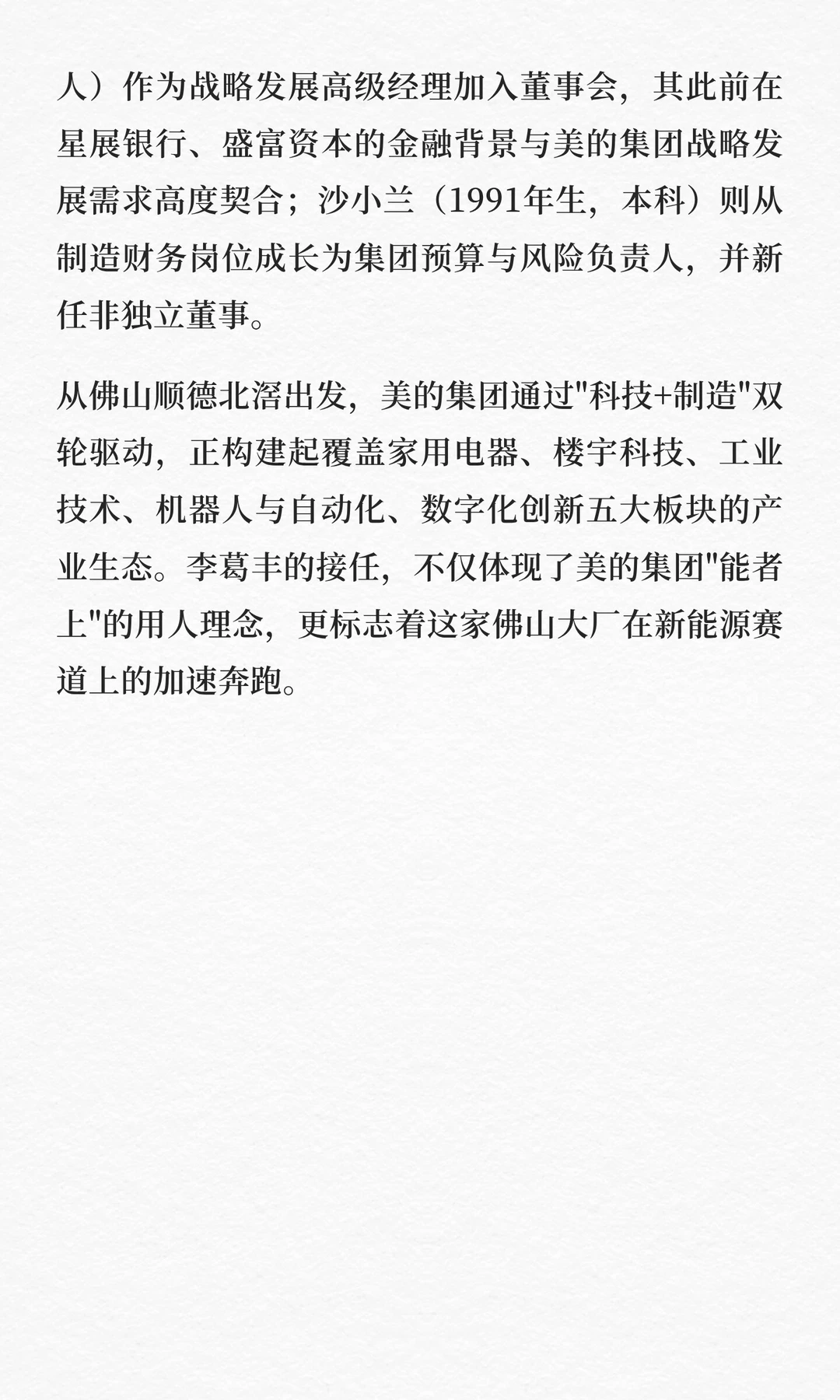 人）作为战略发展高级经理加入董事会，其此前在星展银行、盛富资本的金融背景与美的集团战略发展需求高度契合；沙小兰（1991年生，本科）则从制造财务岗位成长为集团预算与风险负责人，并新任非独立董事。

从佛山顺德北滘出发，美的集团通过"科技+制造"双轮驱动，正构建起覆盖家用电器、楼宇科技、工业技术、机器人与自动化、数字化创新五大板块的产业生态。李葛丰的接任，不仅体现了美的集团"能者上"的用人理念，更标志着这家佛山大厂在新能源赛道上的加速奔跑。